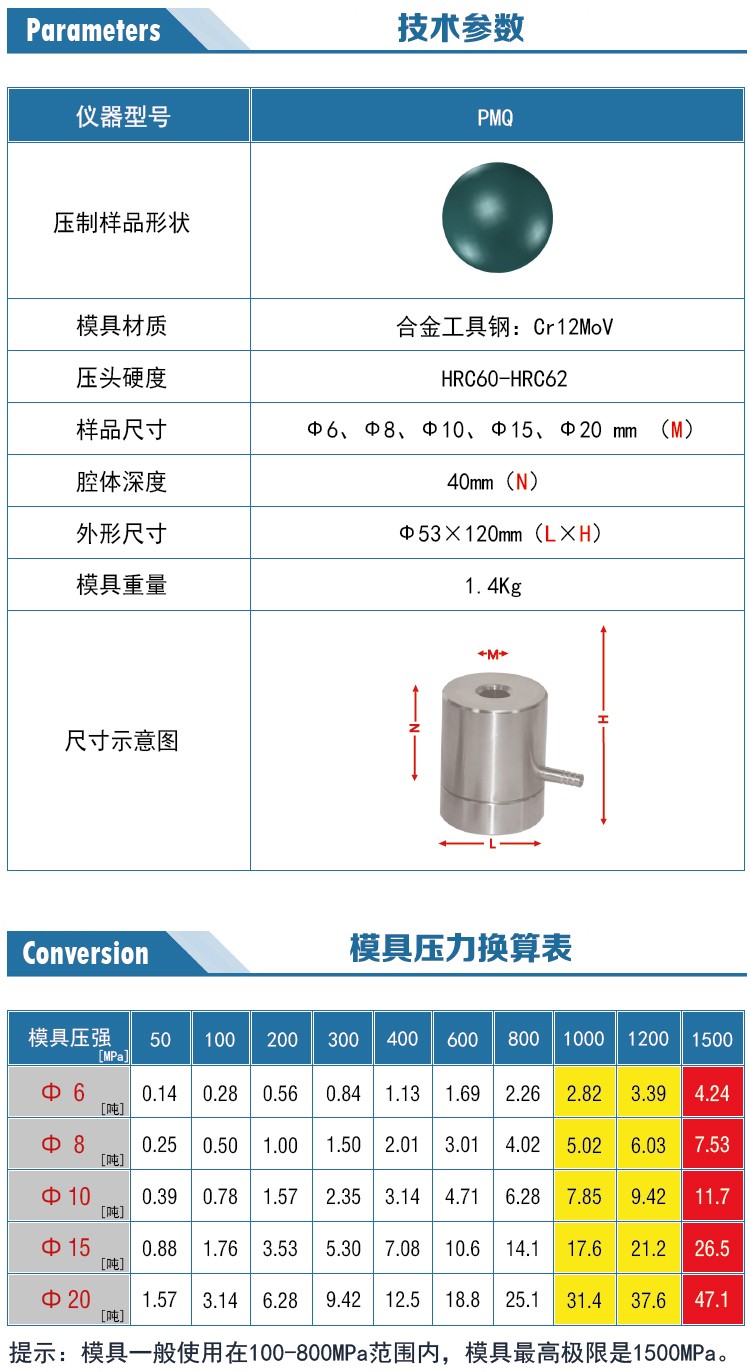 Parameters 技术参数

| 仪器型号 | PMQ |
|---|---|
| 压制样品形状 | |
| 模具材质 | 合金工具钢：Cr12MoV |
| 压头硬度 | HRC60-HRC62 |
| 样品尺寸 | Φ6、Φ8、Φ10、Φ15、Φ20 mm （M） |
| 腔体深度 | 40mm（N） |
| 外形尺寸 | Φ53×120mm（L×H） |
| 模具重量 | 1.4Kg |
| 尺寸示意图 | M N H L |

Conversion 模具压力换算表

| 模具压强 [MPa] | 50 | 100 | 200 | 300 | 400 | 600 | 800 | 1000 | 1200 | 1500 |
|---|---|---|---|---|---|---|---|---|---|---|
| Φ 6 [吨] | 0.14 | 0.28 | 0.56 | 0.84 | 1.13 | 1.69 | 2.26 | 2.82 | 3.39 | 4.24 |
| Φ 8 [吨] | 0.25 | 0.50 | 1.00 | 1.50 | 2.01 | 3.01 | 4.02 | 5.02 | 6.03 | 7.53 |
| Φ 10 [吨] | 0.39 | 0.78 | 1.57 | 2.35 | 3.14 | 4.71 | 6.28 | 7.85 | 9.42 | 11.7 |
| Φ 15 [吨] | 0.88 | 1.76 | 3.53 | 5.30 | 7.08 | 10.6 | 14.1 | 17.6 | 21.2 | 26.5 |
| Φ 20 [吨] | 1.57 | 3.14 | 6.28 | 9.42 | 12.5 | 18.8 | 25.1 | 31.4 | 37.6 | 47.1 |

提示：模具一般使用在100-800MPa范围内，模具最高极限是1500MPa。